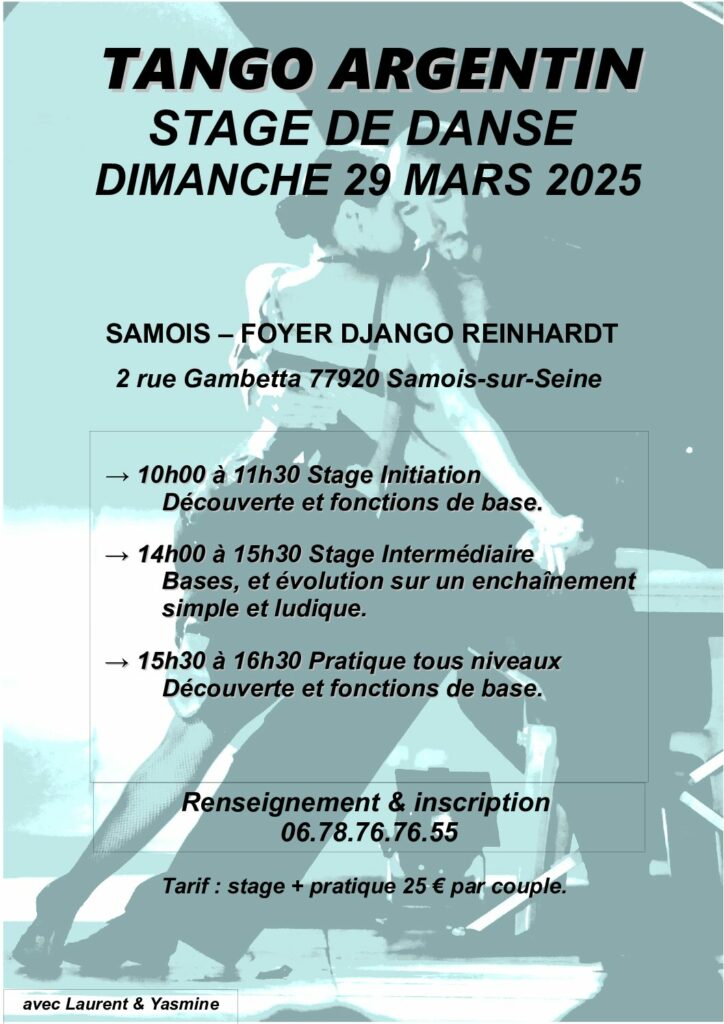 TANGO ARGENTIN
STAGE DE DANSE
DIMANCHE 29 MARS 2025

SAMOIS – FOYER DJANGO REINHARDT
2 rue Gambetta 77920 Samois-sur-Seine

→ 10h00 à 11h30 Stage Initiation
Découverte et fonctions de base.

→ 14h00 à 15h30 Stage Intermédiaire
Bases, et évolution sur un enchaînement simple et ludique.

→ 15h30 à 16h30 Pratique tous niveaux
Découverte et fonctions de base.

Renseignement & inscription
06.78.76.76.55

Tarif : stage + pratique 25 € par couple.

avec Laurent & Yasmine